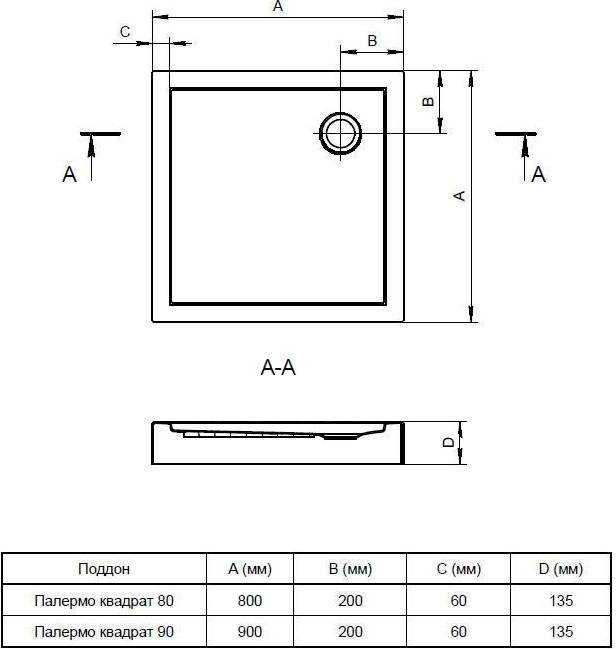 A

C

B

B

A

A

A

A-A

D

| Поддон | A (мм) | B (мм) | C (мм) | D (мм) |
|---|---|---|---|---|
| Палермо квадрат 80 | 800 | 200 | 60 | 135 |
| Палермо квадрат 90 | 900 | 200 | 60 | 135 |